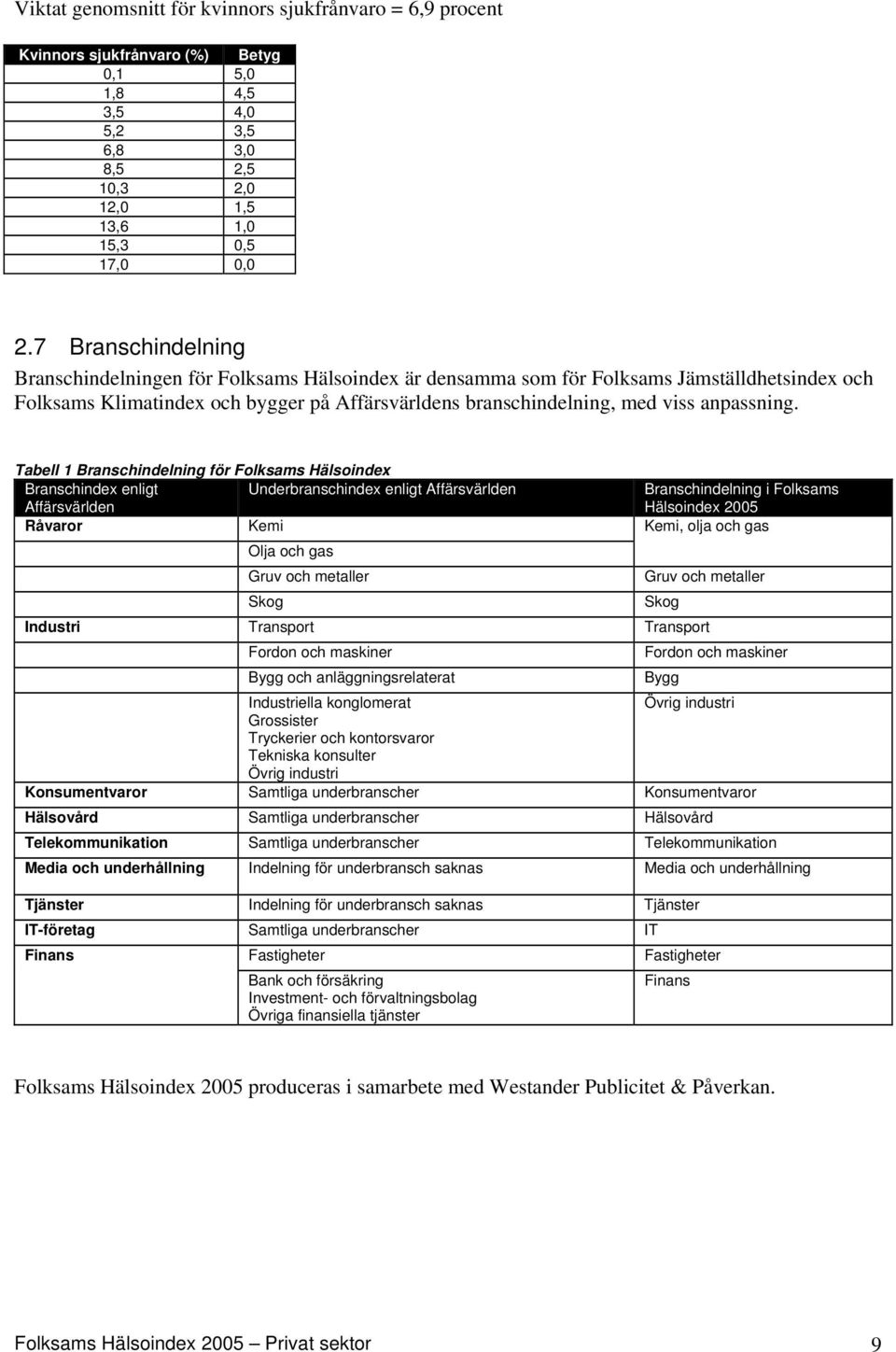 Viktat genomsnitt för kvinnors sjukfrånvaro = 6,9 procent

| Kvinnors sjukfrånvaro (%) | Betyg |
|---|---|
| 0,1 | 5,0 |
| 1,8 | 4,5 |
| 3,5 | 4,0 |
| 5,2 | 3,5 |
| 6,8 | 3,0 |
| 8,5 | 2,5 |
| 10,3 | 2,0 |
| 12,0 | 1,5 |
| 13,6 | 1,0 |
| 15,3 | 0,5 |
| 17,0 | 0,0 |

2.7 Branschindelning

Branschindelningen för Folksams Hälsoindex är densamma som för Folksams Jämställdhetsindex och Folksams Klimatindex och bygger på Affärsvärldens branschindelning, med viss anpassning.

Tabell 1 Branschindelning för Folksams Hälsoindex

| Branschindex enligt Affärsvärlden | Underbranschindex enligt Affärsvärlden | Branschindelning i Folksams Hälsoindex 2005 |
|---|---|---|
| Råvaror | Kemi | Kemi, olja och gas |
| | Olja och gas | |
| | Gruv och metaller | Gruv och metaller |
| | Skog | Skog |
| Industri | Transport | Transport |
| | Fordon och maskiner | Fordon och maskiner |
| | Bygg och anläggningsrelaterat | Bygg |
| | Industriella konglomerat Grossister Tryckerier och kontorsvaror Tekniska konsulter Övrig industri | Övrig industri |
| Konsumentvaror | Samtliga underbranscher | Konsumentvaror |
| Hälsovård | Samtliga underbranscher | Hälsovård |
| Telekommunikation | Samtliga underbranscher | Telekommunikation |
| Media och underhållning | Indelning för underbransch saknas | Media och underhållning |
| Tjänster | Indelning för underbransch saknas | Tjänster |
| IT-företag | Samtliga underbranscher | IT |
| Finans | Fastigheter | Fastigheter |
| | Bank och försäkring Investment- och förvaltningsbolag Övriga finansiella tjänster | Finans |

Folksams Hälsoindex 2005 produceras i samarbete med Westander Publicitet & Påverkan.

Folksams Hälsoindex 2005 – Privat sektor 9